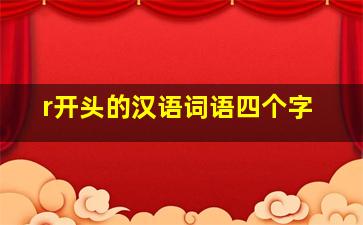 r开头的汉语词语四个字